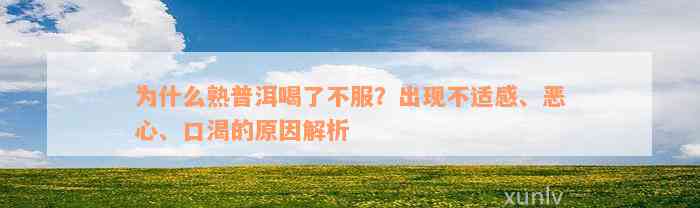 为什么熟普洱喝了不服？出现不适感、恶心、口渴的原因解析

xunlv